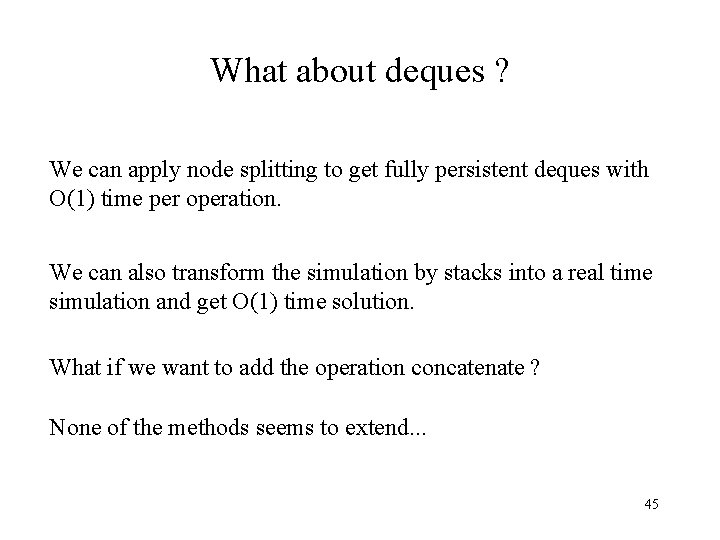 What about deques ?

We can apply node splitting to get fully persistent deques with O(1) time per operation.

We can also transform the simulation by stacks into a real time simulation and get O(1) time solution.

What if we want to add the operation concatenate ?

None of the methods seems to extend...

45